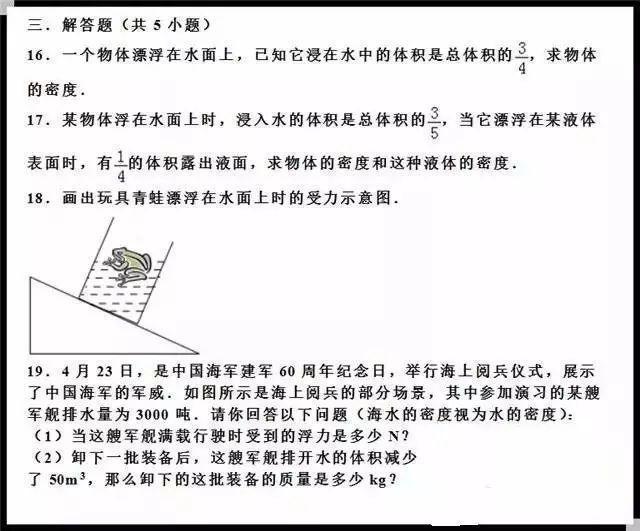 三．解答题（共 5 小题）

16．一个物体漂浮在水面上，已知它浸在水中的体积是总体积的$\frac{3}{4}$，求物体的密度．

17．某物体浮在水面上时，浸入水的体积是总体积的$\frac{3}{5}$，当它漂浮在某液体表面时，有$\frac{1}{4}$的体积露出液面，求物体的密度和这种液体的密度．

18．画出玩具青蛙漂浮在水面上时的受力示意图．

19．4 月 23 日，是中国海军建军 60 周年纪念日，举行海上阅兵仪式，展示了中国海军的军威．如图所示是海上阅兵的部分场景，其中参加演习的某艘军舰排水量为 3000 吨．请你回答以下问题（海水的密度视为水的密度）：

（1）当这艘军舰满载行驶时受到的浮力是多少 N？

（2）卸下一批装备后，这艘军舰排开水的体积减少了 $50m^3$，那么卸下的这批装备的质量是多少 kg？